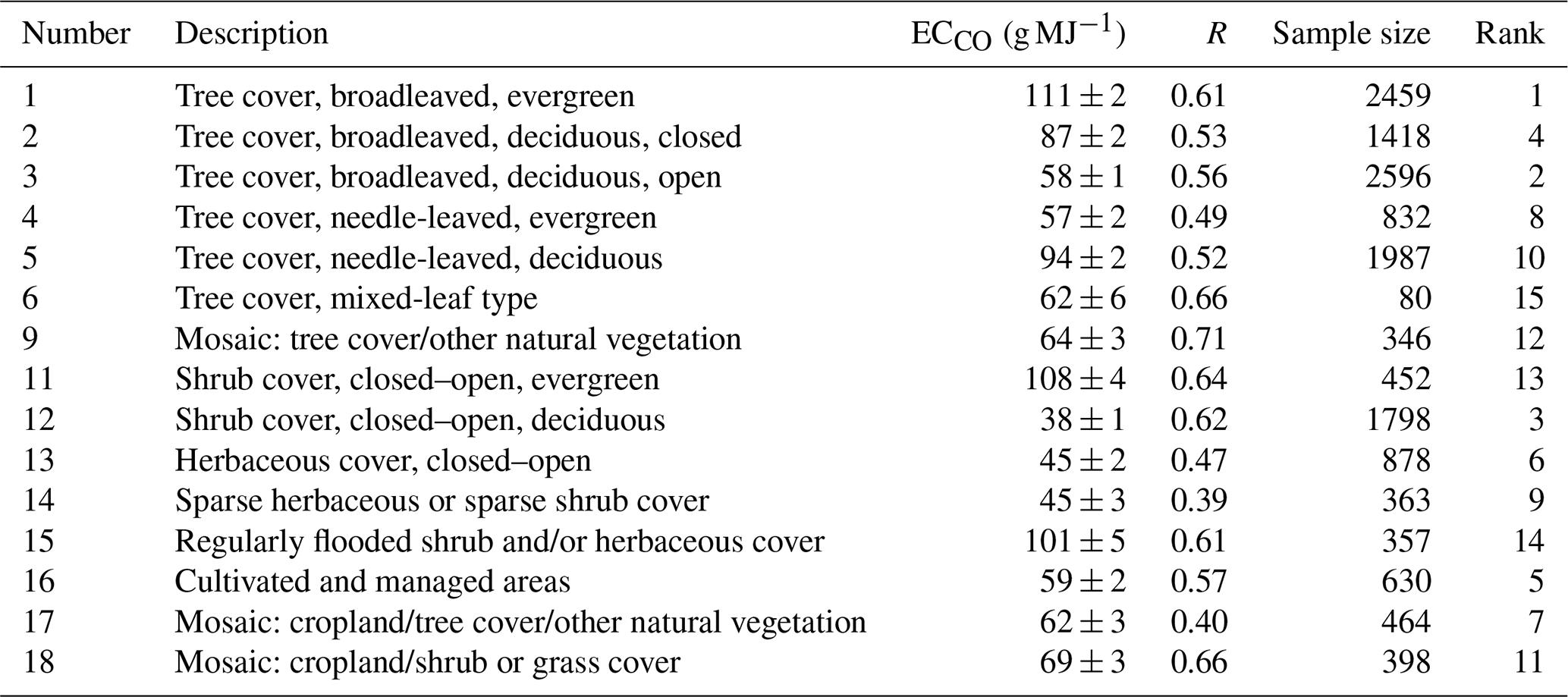 | Number | Description | $EC_{CO}$ ($g\,MJ^{-1}$) | $R$ | Sample size | Rank |
|---|---|---|---|---|---|
| 1 | Tree cover, broadleaved, evergreen | $111 \pm 2$ | 0.61 | 2459 | 1 |
| 2 | Tree cover, broadleaved, deciduous, closed | $87 \pm 2$ | 0.53 | 1418 | 4 |
| 3 | Tree cover, broadleaved, deciduous, open | $58 \pm 1$ | 0.56 | 2596 | 2 |
| 4 | Tree cover, needle-leaved, evergreen | $57 \pm 2$ | 0.49 | 832 | 8 |
| 5 | Tree cover, needle-leaved, deciduous | $94 \pm 2$ | 0.52 | 1987 | 10 |
| 6 | Tree cover, mixed-leaf type | $62 \pm 6$ | 0.66 | 80 | 15 |
| 9 | Mosaic: tree cover/other natural vegetation | $64 \pm 3$ | 0.71 | 346 | 12 |
| 11 | Shrub cover, closed–open, evergreen | $108 \pm 4$ | 0.64 | 452 | 13 |
| 12 | Shrub cover, closed–open, deciduous | $38 \pm 1$ | 0.62 | 1798 | 3 |
| 13 | Herbaceous cover, closed–open | $45 \pm 2$ | 0.47 | 878 | 6 |
| 14 | Sparse herbaceous or sparse shrub cover | $45 \pm 3$ | 0.39 | 363 | 9 |
| 15 | Regularly flooded shrub and/or herbaceous cover | $101 \pm 5$ | 0.61 | 357 | 14 |
| 16 | Cultivated and managed areas | $59 \pm 2$ | 0.57 | 630 | 5 |
| 17 | Mosaic: cropland/tree cover/other natural vegetation | $62 \pm 3$ | 0.40 | 464 | 7 |
| 18 | Mosaic: cropland/shrub or grass cover | $69 \pm 3$ | 0.66 | 398 | 11 |